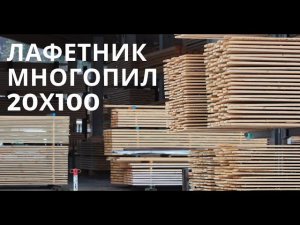 ЛАФЕТНИК
МНОГОПИЛ
20Х100